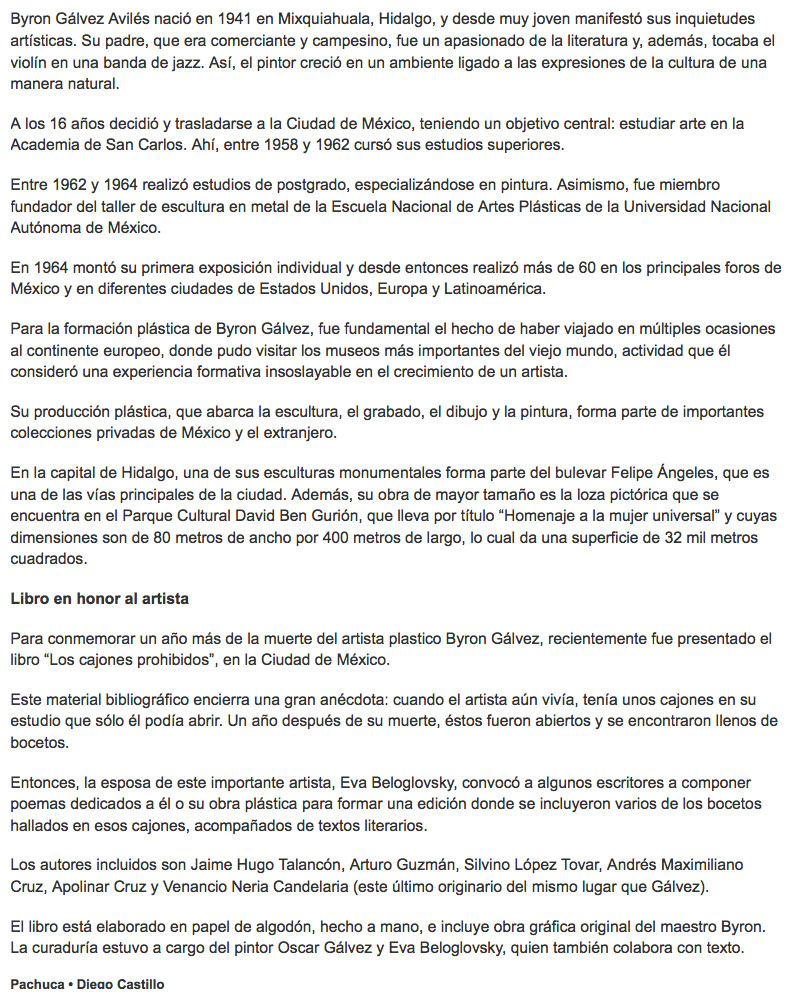 Byron Gálvez Avilés nació en 1941 en Mixquiahuala, Hidalgo, y desde muy joven manifestó sus inquietudes artísticas. Su padre, que era comerciante y campesino, fue un apasionado de la literatura y, además, tocaba el violín en una banda de jazz. Así, el pintor creció en un ambiente ligado a las expresiones de la cultura de una manera natural.

A los 16 años decidió y trasladarse a la Ciudad de México, teniendo un objetivo central: estudiar arte en la Academia de San Carlos. Ahí, entre 1958 y 1962 cursó sus estudios superiores.

Entre 1962 y 1964 realizó estudios de postgrado, especializándose en pintura. Asimismo, fue miembro fundador del taller de escultura en metal de la Escuela Nacional de Artes Plásticas de la Universidad Nacional Autónoma de México.

En 1964 montó su primera exposición individual y desde entonces realizó más de 60 en los principales foros de México y en diferentes ciudades de Estados Unidos, Europa y Latinoamérica.

Para la formación plástica de Byron Gálvez, fue fundamental el hecho de haber viajado en múltiples ocasiones al continente europeo, donde pudo visitar los museos más importantes del viejo mundo, actividad que él consideró una experiencia formativa insoslayable en el crecimiento de un artista.

Su producción plástica, que abarca la escultura, el grabado, el dibujo y la pintura, forma parte de importantes colecciones privadas de México y el extranjero.

En la capital de Hidalgo, una de sus esculturas monumentales forma parte del bulevar Felipe Ángeles, que es una de las vías principales de la ciudad. Además, su obra de mayor tamaño es la loza pictórica que se encuentra en el Parque Cultural David Ben Gurión, que lleva por título “Homenaje a la mujer universal” y cuyas dimensiones son de 80 metros de ancho por 400 metros de largo, lo cual da una superficie de 32 mil metros cuadrados.

Libro en honor al artista

Para conmemorar un año más de la muerte del artista plastico Byron Gálvez, recientemente fue presentado el libro “Los cajones prohibidos”, en la Ciudad de México.

Este material bibliográfico encierra una gran anécdota: cuando el artista aún vivía, tenía unos cajones en su estudio que sólo él podía abrir. Un año después de su muerte, éstos fueron abiertos y se encontraron llenos de bocetos.

Entonces, la esposa de este importante artista, Eva Beloglovsky, convocó a algunos escritores a componer poemas dedicados a él o su obra plástica para formar una edición donde se incluyeron varios de los bocetos hallados en esos cajones, acompañados de textos literarios.

Los autores incluidos son Jaime Hugo Talancón, Arturo Guzmán, Silvino López Tovar, Andrés Maximiliano Cruz, Apolinar Cruz y Venancio Neria Candelaria (este último originario del mismo lugar que Gálvez).

El libro está elaborado en papel de algodón, hecho a mano, e incluye obra gráfica original del maestro Byron. La curaduría estuvo a cargo del pintor Oscar Gálvez y Eva Beloglovsky, quien también colabora con texto.

Pachuca • Diego Castillo